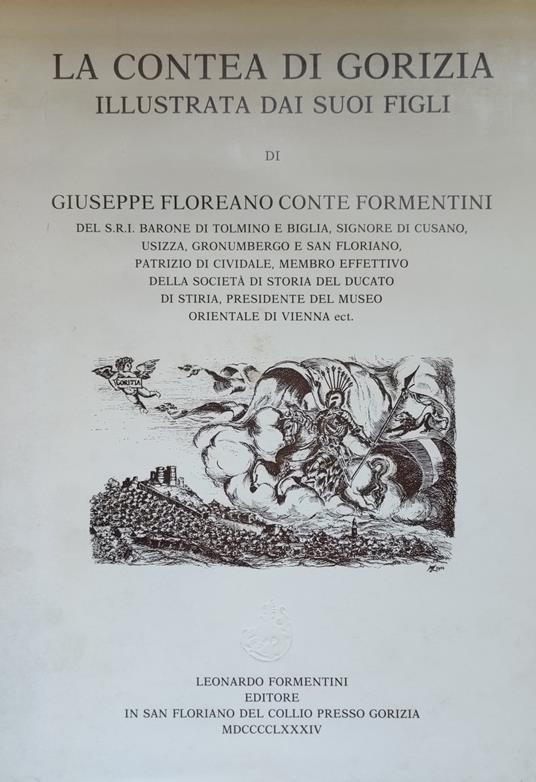 LA CONTEA DI GORIZIA
ILLUSTRATA DAI SUOI FIGLI

DI

GIUSEPPE FLOREANO CONTE FORMENTINI

DEL S.R.I. BARONE DI TOLMINO E BIGLIA, SIGNORE DI CUSANO, USIZZA, GRONUMBERGO E SAN FLORIANO, PATRIZIO DI CIVIDALE, MEMBRO EFFETTIVO DELLA SOCIETÀ DI STORIA DEL DUCATO DI STIRIA, PRESIDENTE DEL MUSEO ORIENTALE DI VIENNA ect.

GORITIA

LEONARDO FORMENTINI
EDITORE
IN SAN FLORIANO DEL COLLIO PRESSO GORIZIA
MDCCCCLXXXIV